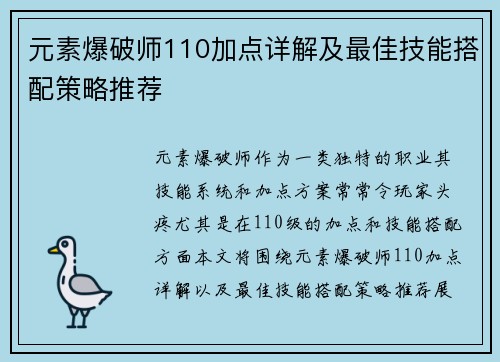 元素爆破师110加点详解及最佳技能搭配策略推荐

元素爆破师作为一类独特的职业其技能系统和加点方案常常令玩家头疼尤其是在110级的加点和技能搭配方面本文将围绕元素爆破师110加点详解以及最佳技能搭配策略推荐展